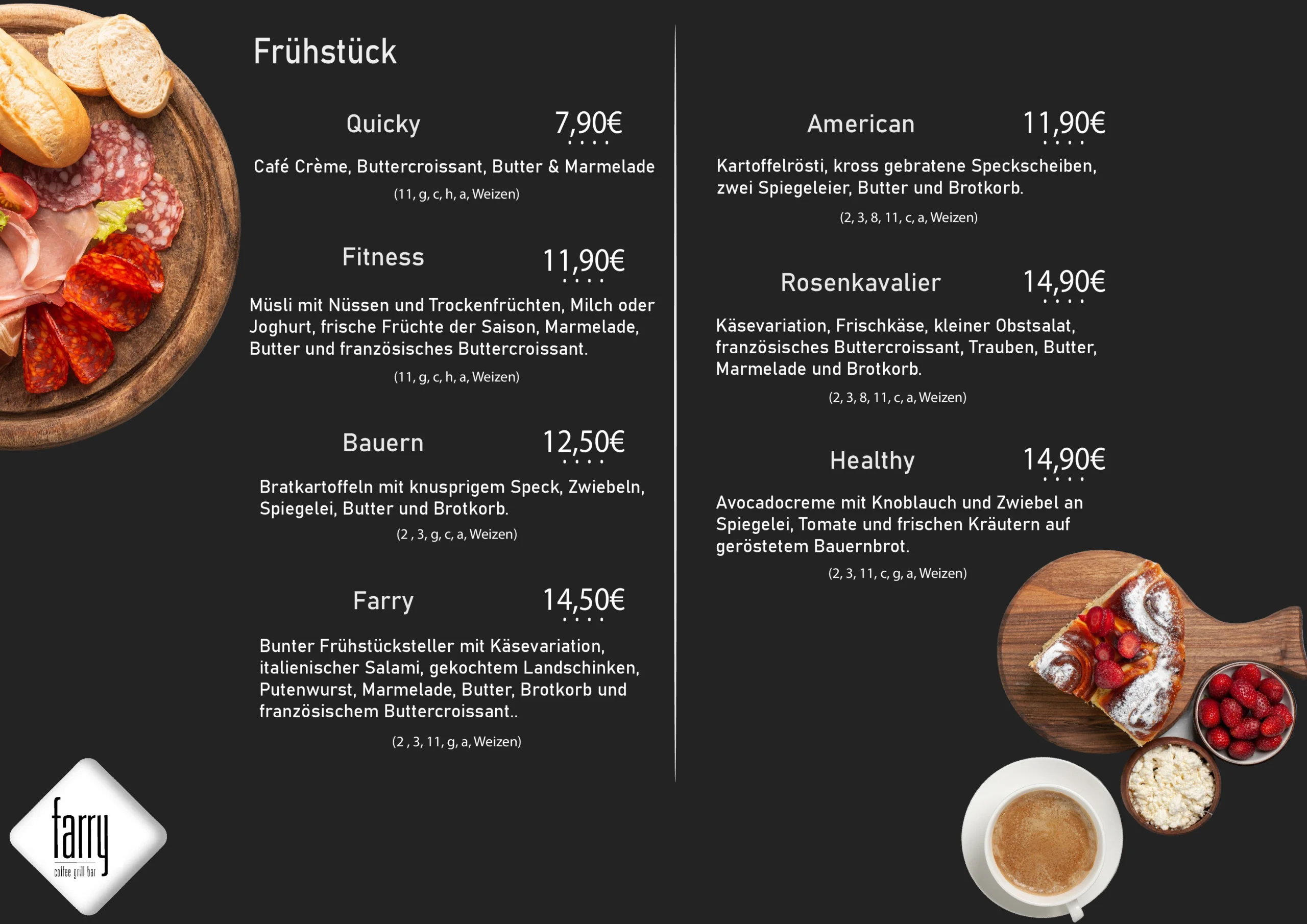 Frühstück

Quicky 7,90€

Café Crème, Buttercroissant, Butter & Marmelade
(11, g, c, h, a, Weizen)

Fitness 11,90€

Müsli mit Nüssen und Trockenfrüchten, Milch oder Joghurt, frische Früchte der Saison, Marmelade, Butter und französisches Buttercroissant.
(11, g, c, h, a, Weizen)

Bauern 12,50€

Bratkartoffeln mit knusprigem Speck, Zwiebeln, Spiegelei, Butter und Brotkorb.
(2 , 3, g, c, a, Weizen)

Farry 14,50€

Bunter Frühstücksteller mit Käsevariation, italienischer Salami, gekochtem Landschinken, Putenwurst, Marmelade, Butter, Brotkorb und französischem Buttercroissant..
(2 , 3, 11, g, a, Weizen)

American 11,90€

Kartoffelrösti, kross gebratene Speckscheiben, zwei Spiegeleier, Butter und Brotkorb.
(2, 3, 8, 11, c, a, Weizen)

Rosenkavalier 14,90€

Käsevariation, Frischkäse, kleiner Obstsalat, französisches Buttercroissant, Trauben, Butter, Marmelade und Brotkorb.
(2, 3, 8, 11, c, a, Weizen)

Healthy 14,90€

Avocadocreme mit Knoblauch und Zwiebel an Spiegelei, Tomate und frischen Kräutern auf geröstetem Bauernbrot.
(2, 3, 11, c, g, a, Weizen)

farry
coffee grill bar